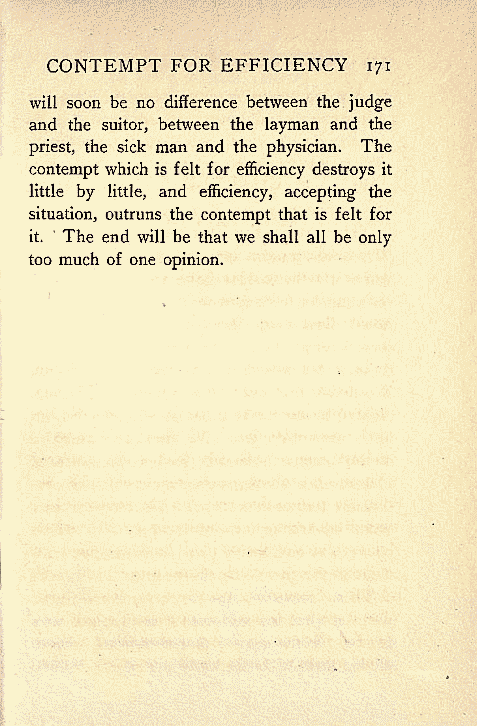 CONTEMPT FOR EFFICIENCY 171

will soon be no difference between the judge and the suitor, between the layman and the priest, the sick man and the physician. The contempt which is felt for efficiency destroys it little by little, and efficiency, accepting the situation, outruns the contempt that is felt for it. The end will be that we shall all be only too much of one opinion.